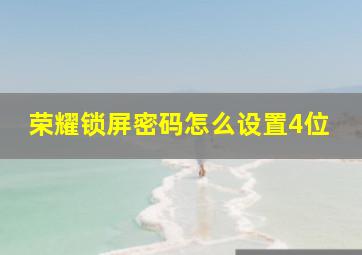 荣耀锁屏密码怎么设置4位